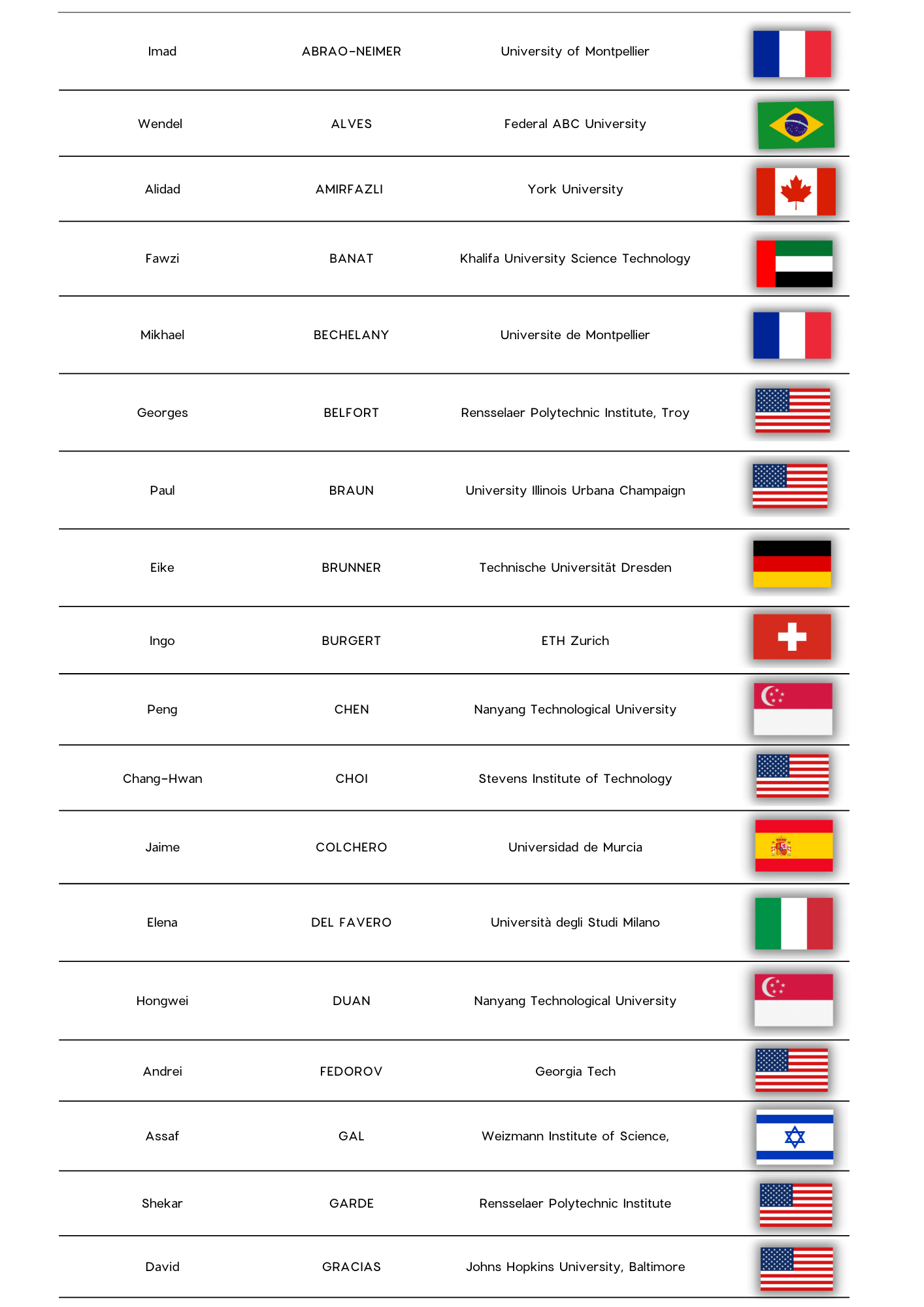 | | | | |
|---|---|---|---|
| Imad | ABRAO-NEIMER | University of Montpellier | |
| Wendel | ALVES | Federal ABC University | |
| Alidad | AMIRFAZLI | York University | |
| Fawzi | BANAT | Khalifa University Science Technology | |
| Mikhael | BECHELANY | Universite de Montpellier | |
| Georges | BELFORT | Rensselaer Polytechnic Institute, Troy | |
| Paul | BRAUN | University Illinois Urbana Champaign | |
| Eike | BRUNNER | Technische Universität Dresden | |
| Ingo | BURGERT | ETH Zurich | |
| Peng | CHEN | Nanyang Technological University | |
| Chang-Hwan | CHOI | Stevens Institute of Technology | |
| Jaime | COLCHERO | Universidad de Murcia | |
| Elena | DEL FAVERO | Università degli Studi Milano | |
| Hongwei | DUAN | Nanyang Technological University | |
| Andrei | FEDOROV | Georgia Tech | |
| Assaf | GAL | Weizmann Institute of Science, | |
| Shekar | GARDE | Rensselaer Polytechnic Institute | |
| David | GRACIAS | Johns Hopkins University, Baltimore | |